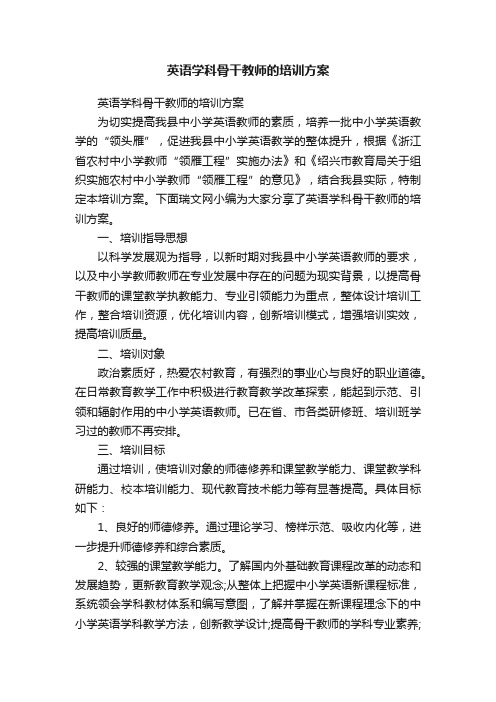 英语学科骨干教师的培训方案

英语学科骨干教师的培训方案

为切实提高我县中小学英语教师的素质，培养一批中小学英语教学的“领头雁”，促进我县中小学英语教学的整体提升，根据《浙江省农村中小学教师“领雁工程”实施办法》和《绍兴市教育局关于组织实施农村中小学教师“领雁工程”的意见》，结合我县实际，特制定本培训方案。下面瑞文网小编为大家分享了英语学科骨干教师的培训方案。

一、培训指导思想

以科学发展观为指导，以新时期对我县中小学英语教师的要求，以及中小学教师教师在专业发展中存在的问题为现实背景，以提高骨干教师的课堂教学执教能力、专业引领能力为重点，整体设计培训工作，整合培训资源，优化培训内容，创新培训模式，增强培训实效，提高培训质量。

二、培训对象

政治素质好，热爱农村教育，有强烈的事业心与良好的职业道德。在日常教育教学工作中积极进行教育教学改革探索，能起到示范、引领和辐射作用的中小学英语教师。已在省、市各类研修班、培训班学习过的教师不再安排。

三、培训目标

通过培训，使培训对象的师德修养和课堂教学能力、课堂教学科研能力、校本培训能力、现代教育技术能力等有显著提高。具体目标如下：

1、良好的师德修养。通过理论学习、榜样示范、吸收内化等，进一步提升师德修养和综合素质。

2、较强的课堂教学能力。了解国内外基础教育课程改革的动态和发展趋势，更新教育教学观念;从整体上把握中小学英语新课程标准，系统领会学科教材体系和编写意图，了解并掌握在新课程理念下的中小学英语学科教学方法，创新教学设计;提高骨干教师的学科专业素养;